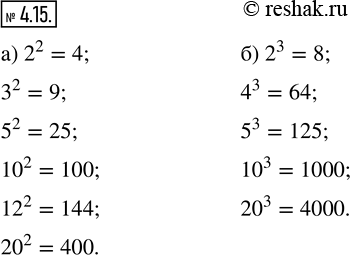 № 4.15.

© reshak.ru

а) $2^2 = 4$;

$3^2 = 9$;

$5^2 = 25$;

$10^2 = 100$;

$12^2 = 144$;

$20^2 = 400$.

б) $2^3 = 8$;

$4^3 = 64$;

$5^3 = 125$;

$10^3 = 1000$;

$20^3 = 4000$.